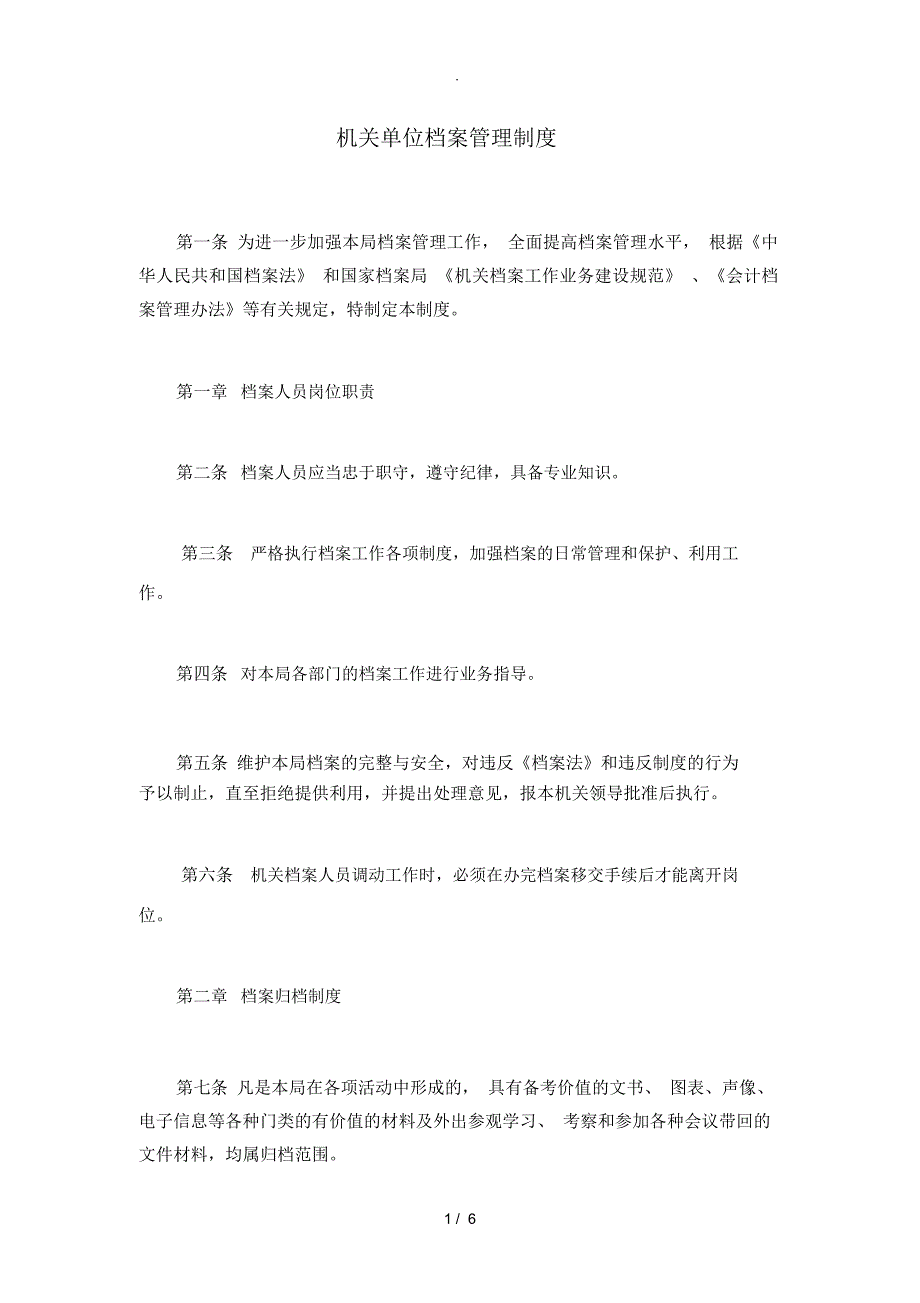 .

机关单位档案管理制度

第一条 为进一步加强本局档案管理工作， 全面提高档案管理水平， 根据《中华人民共和国档案法》 和国家档案局 《机关档案工作业务建设规范》 、《会计档案管理办法》等有关规定，特制定本制度。

第一章 档案人员岗位职责

第二条 档案人员应当忠于职守，遵守纪律，具备专业知识。

第三条 严格执行档案工作各项制度，加强档案的日常管理和保护、利用工作。

第四条 对本局各部门的档案工作进行业务指导。

第五条 维护本局档案的完整与安全，对违反《档案法》和违反制度的行为予以制止，直至拒绝提供利用，并提出处理意见，报本机关领导批准后执行。

第六条 机关档案人员调动工作时，必须在办完档案移交手续后才能离开岗位。

第二章 档案归档制度

第七条 凡是本局在各项活动中形成的， 具有备考价值的文书、 图表、声像、电子信息等各种门类的有价值的材料及外出参观学习、 考察和参加各种会议带回的文件材料，均属归档范围。

1 / 6